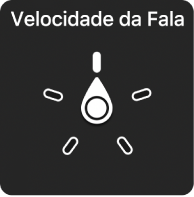 Velocidade da Fala